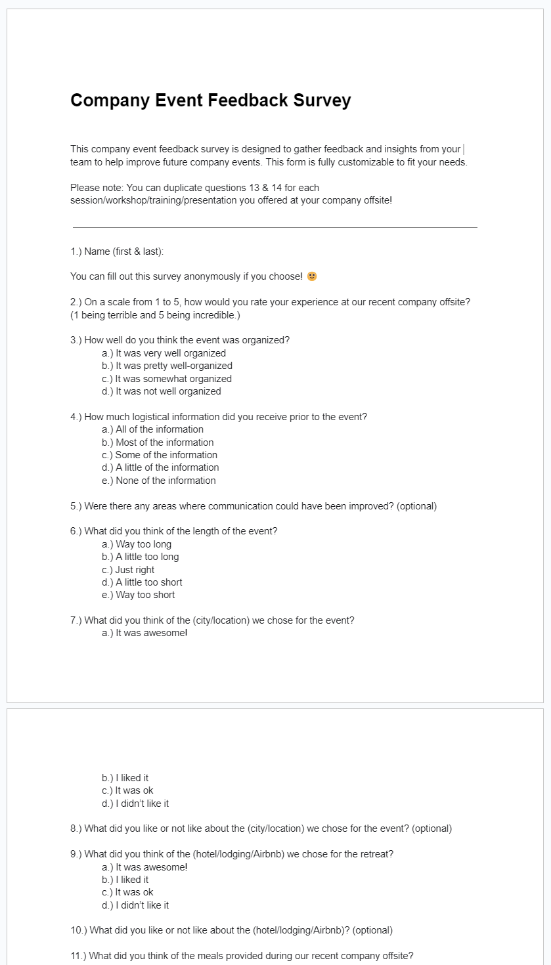 Company Event Feedback Survey

This company event feedback survey is designed to gather feedback and insights from your team to help improve future company events. This form is fully customizable to fit your needs.

Please note: You can duplicate questions 13 & 14 for each session/workshop/training/presentation you offered at your company offsite!

1.) Name (first & last):

You can fill out this survey anonymously if you choose! 😊

2.) On a scale from 1 to 5, how would you rate your experience at our recent company offsite? (1 being terrible and 5 being incredible.)

3.) How well do you think the event was organized?
a.) It was very well organized
b.) It was pretty well-organized
c.) It was somewhat organized
d.) It was not well organized

4.) How much logistical information did you receive prior to the event?
a.) All of the information
b.) Most of the information
c.) Some of the information
d.) A little of the information
e.) None of the information

5.) Were there any areas where communication could have been improved? (optional)

6.) What did you think of the length of the event?
a.) Way too long
b.) A little too long
c.) Just right
d.) A little too short
e.) Way too short

7.) What did you think of the (city/location) we chose for the event?
a.) It was awesome!

b.) I liked it
c.) It was ok
d.) I didn't like it

8.) What did you like or not like about the (city/location) we chose for the event? (optional)

9.) What did you think of the (hotel/lodging/Airbnb) we chose for the retreat?
a.) It was awesome!
b.) I liked it
c.) It was ok
d.) I didn't like it

10.) What did you like or not like about the (hotel/lodging/Airbnb)? (optional)

11.) What did you think of the meals provided during our recent company offsite?